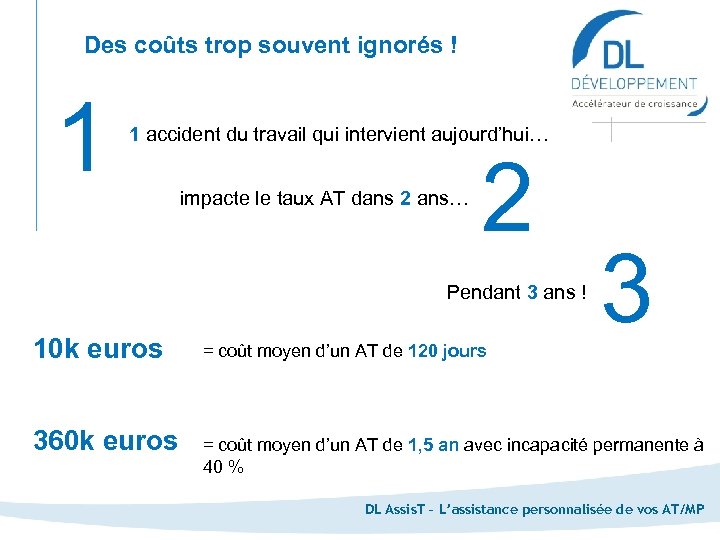 Des coûts trop souvent ignorés !

DL
DÉVELOPPEMENT
Accélérateur de croissance

1

1 accident du travail qui intervient aujourd'hui…

impacte le taux AT dans 2 ans…

2

Pendant 3 ans !

3

10k euros = coût moyen d'un AT de 120 jours

360k euros = coût moyen d'un AT de 1,5 an avec incapacité permanente à 40 %

DL AssisT – L'assistance personnalisée de vos AT/MP